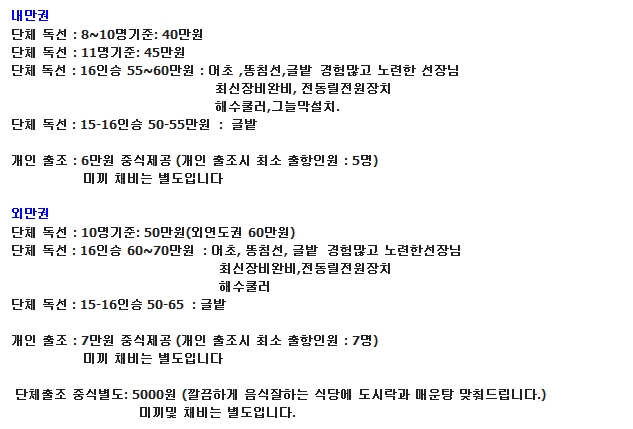 내만권
단체 독선 : 8~10명기준: 40만원
단체 독선 : 11명기준: 45만원
단체 독선 : 16인승 55~60만원 : 어초 ,똥침선,글밭 경험많고 노련한 선장님
최신장비완비, 전동릴전원장치
해수쿨러,그늘막설치.
단체 독선 : 15-16인승 50-55만원 : 글밭

개인 출조 : 6만원 중식제공 (개인 출조시 최소 출항인원 : 5명)
미끼 채비는 별도입니다

외만권
단체 독선 : 10명기준: 50만원(외연도권 60만원)
단체 독선 : 16인승 60~70만원 : 어초, 똥침선, 글밭 경험많고 노련한선장님
최신장비완비,전동릴전원장치
해수쿨러
단체 독선 : 15-16인승 50-65 : 글밭

개인 출조 : 7만원 중식제공 (개인 출조시 최소 출항인원 : 7명)
미끼 채비는 별도입니다

단체출조 중식별도: 5000원 (깔끔하게 음식잘하는 식당에 도시락과 매운탕 맞춰드립니다.)
미끼및 채비는 별도입니다.